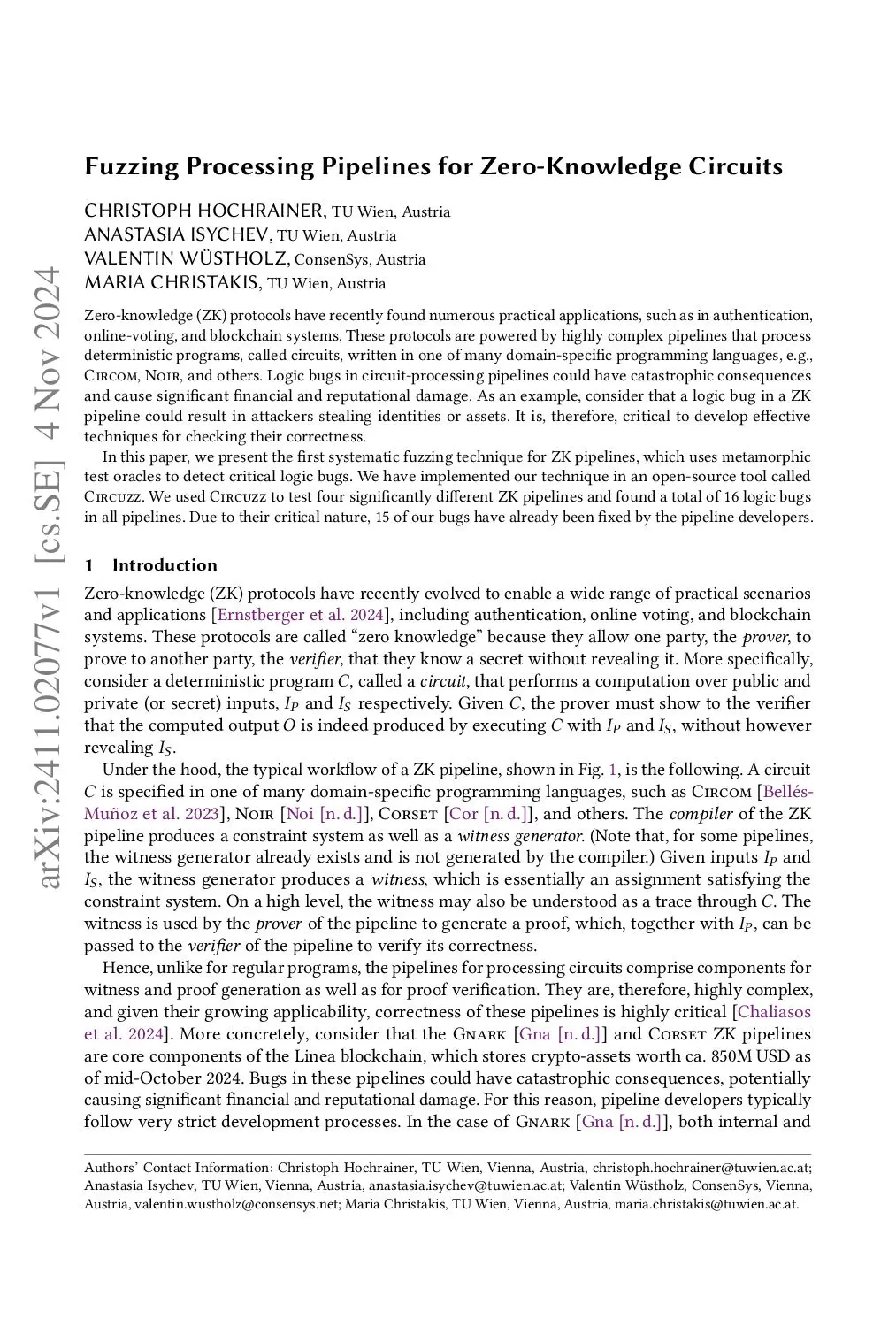 arXiv:2411.02077v1 [cs.SE] 4 Nov 2024

Fuzzing Processing Pipelines for Zero-Knowledge Circuits

CHRISTOPH HOCHRAINER, TU Wien, Austria
ANASTASIA ISYCHEV, TU Wien, Austria
VALENTIN WÜSTHOLZ, ConsenSys, Austria
MARIA CHRISTAKIS, TU Wien, Austria

Zero-knowledge (ZK) protocols have recently found numerous practical applications, such as in authentication, online-voting, and blockchain systems. These protocols are powered by highly complex pipelines that process deterministic programs, called circuits, written in one of many domain-specific programming languages, e.g., Circom, Noir, and others. Logic bugs in circuit-processing pipelines could have catastrophic consequences and cause significant financial and reputational damage. As an example, consider that a logic bug in a ZK pipeline could result in attackers stealing identities or assets. It is, therefore, critical to develop effective techniques for checking their correctness.

In this paper, we present the first systematic fuzzing technique for ZK pipelines, which uses metamorphic test oracles to detect critical logic bugs. We have implemented our technique in an open-source tool called Circuzz. We used Circuzz to test four significantly different ZK pipelines and found a total of 16 logic bugs in all pipelines. Due to their critical nature, 15 of our bugs have already been fixed by the pipeline developers.

1 Introduction

Zero-knowledge (ZK) protocols have recently evolved to enable a wide range of practical scenarios and applications [Ernstberger et al. 2024], including authentication, online voting, and blockchain systems. These protocols are called “zero knowledge” because they allow one party, the prover, to prove to another party, the verifier, that they know a secret without revealing it. More specifically, consider a deterministic program $C$, called a circuit, that performs a computation over public and private (or secret) inputs, $I_P$ and $I_S$ respectively. Given $C$, the prover must show to the verifier that the computed output $O$ is indeed produced by executing $C$ with $I_P$ and $I_S$, without however revealing $I_S$.

Under the hood, the typical workflow of a ZK pipeline, shown in Fig. 1, is the following. A circuit $C$ is specified in one of many domain-specific programming languages, such as Circom [Bellés-Muñoz et al. 2023], Noir [Noi [n. d.]], Corset [Cor [n. d.]], and others. The compiler of the ZK pipeline produces a constraint system as well as a witness generator. (Note that, for some pipelines, the witness generator already exists and is not generated by the compiler.) Given inputs $I_P$ and $I_S$, the witness generator produces a witness, which is essentially an assignment satisfying the constraint system. On a high level, the witness may also be understood as a trace through $C$. The witness is used by the prover of the pipeline to generate a proof, which, together with $I_P$, can be passed to the verifier of the pipeline to verify its correctness.

Hence, unlike for regular programs, the pipelines for processing circuits comprise components for witness and proof generation as well as for proof verification. They are, therefore, highly complex, and given their growing applicability, correctness of these pipelines is highly critical [Chaliasos et al. 2024]. More concretely, consider that the Gnark [Gna [n. d.]] and Corset ZK pipelines are core components of the Linea blockchain, which stores crypto-assets worth ca. 850M USD as of mid-October 2024. Bugs in these pipelines could have catastrophic consequences, potentially causing significant financial and reputational damage. For this reason, pipeline developers typically follow very strict development processes. In the case of Gnark [Gna [n. d.]], both internal and

Authors’ Contact Information: Christoph Hochrainer, TU Wien, Vienna, Austria, christoph.hochrainer@tuwien.ac.at; Anastasia Isychev, TU Wien, Vienna, Austria, anastasia.isychev@tuwien.ac.at; Valentin Wüstholz, ConsenSys, Vienna, Austria, valentin.wustholz@consensys.net; Maria Christakis, TU Wien, Vienna, Austria, maria.christakis@tuwien.ac.at.